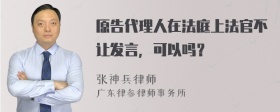 原告代理人在法庭上法官不让发言，可以吗？

张神兵律师
广东律参律师事务所